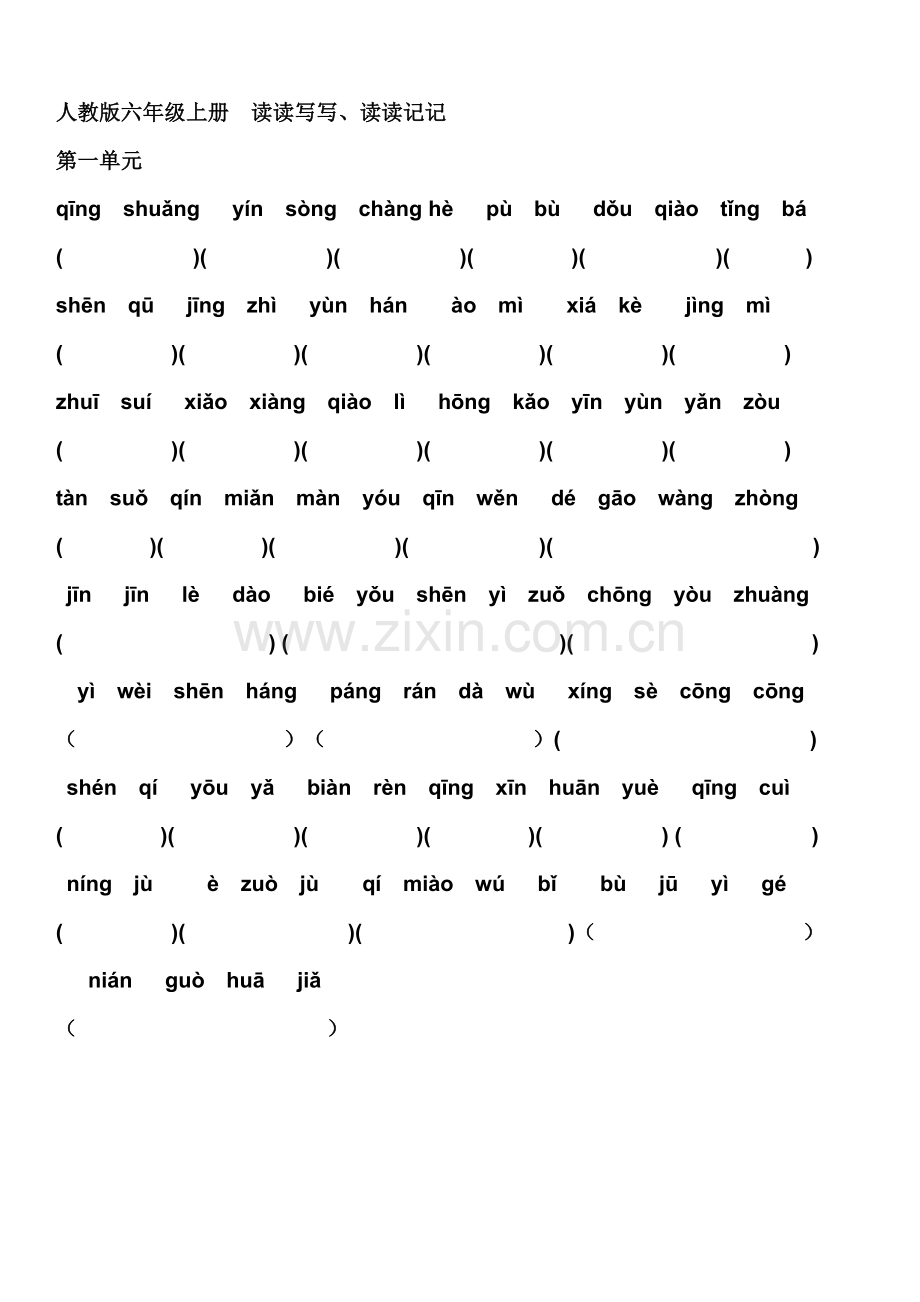 人教版六年级上册　读读写写、读读记记

第一单元

qīng shuǎng yín sòng chàng hè pù bù dǒu qiào tǐng bá

( )( )( )( )( )( )

shēn qū jīng zhì yùn hán ào mì xiá kè jìng mì

( )( )( )( )( )( )

zhuī suí xiǎo xiàng qiào lì hōng kǎo yīn yùn yǎn zòu

( )( )( )( )( )( )

tàn suǒ qín miǎn màn yóu qīn wěn dé gāo wàng zhòng

( )( )( )( )( )

jīn jīn lè dào bié yǒu shēn yì zuǒ chōng yòu zhuàng

( ) ( )( )

www.zixin.com.cn

yì wèi shēn háng páng rán dà wù xíng sè cōng cōng

（ ）（ ）( )

shén qí yōu yǎ biàn rèn qīng xīn huān yuè qīng cuì

( )( )( )( )( ) ( )

níng jù è zuò jù qí miào wú bǐ bù jū yì gé

( )( )( )（ ）

nián guò huā jiǎ

（ ）